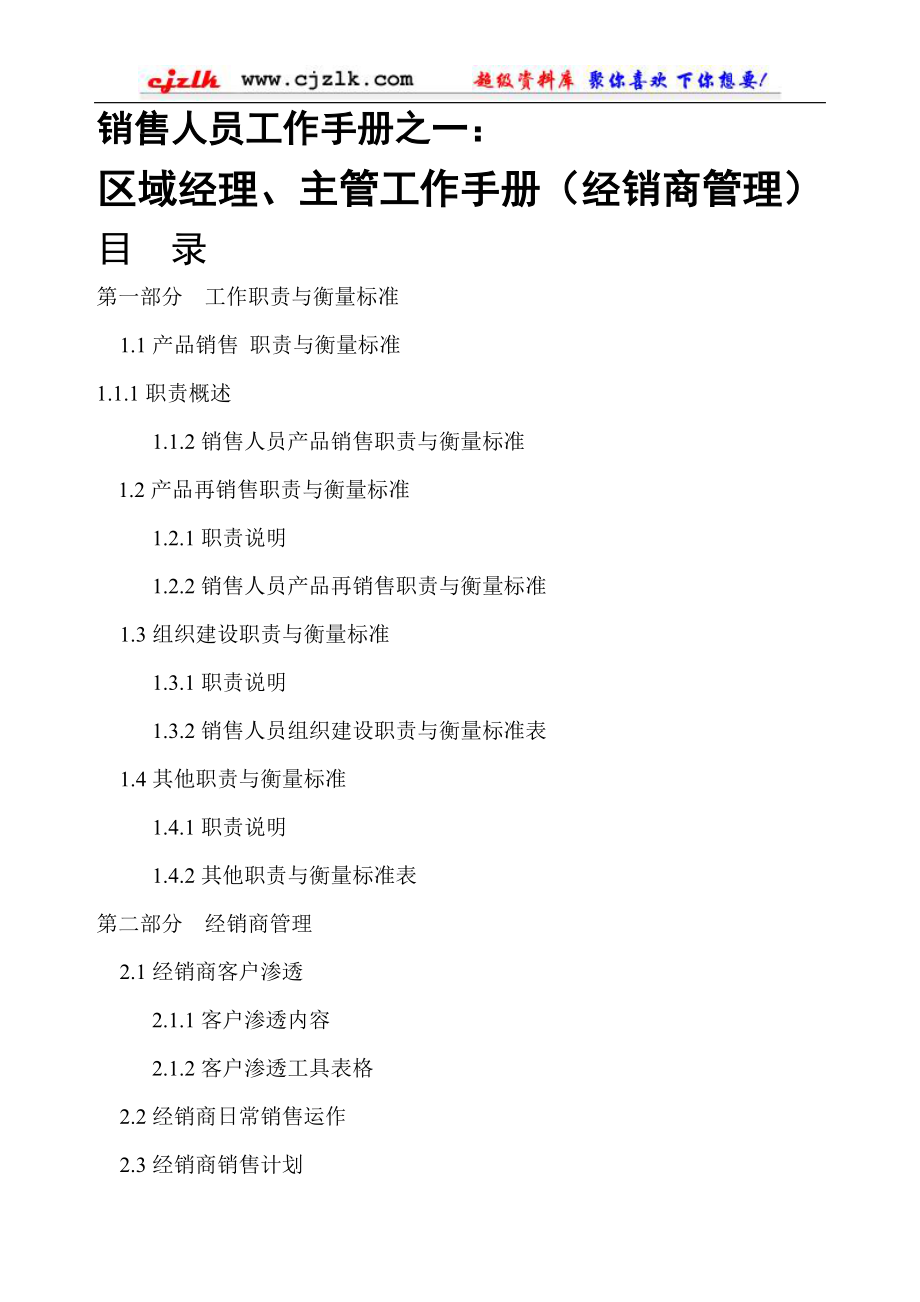 cjzlk www.cjzlk.com 超级资料库 聚你喜欢 下你想要!

销售人员工作手册之一：

区域经理、主管工作手册（经销商管理）

目 录

第一部分 工作职责与衡量标准

1.1 产品销售 职责与衡量标准

1.1.1 职责概述

1.1.2 销售人员产品销售职责与衡量标准

1.2 产品再销售职责与衡量标准

1.2.1 职责说明

1.2.2 销售人员产品再销售职责与衡量标准

1.3 组织建设职责与衡量标准

1.3.1 职责说明

1.3.2 销售人员组织建设职责与衡量标准表

1.4 其他职责与衡量标准

1.4.1 职责说明

1.4.2 其他职责与衡量标准表

第二部分 经销商管理

2.1 经销商客户渗透

2.1.1 客户渗透内容

2.1.2 客户渗透工具表格

2.2 经销商日常销售运作

2.3 经销商销售计划